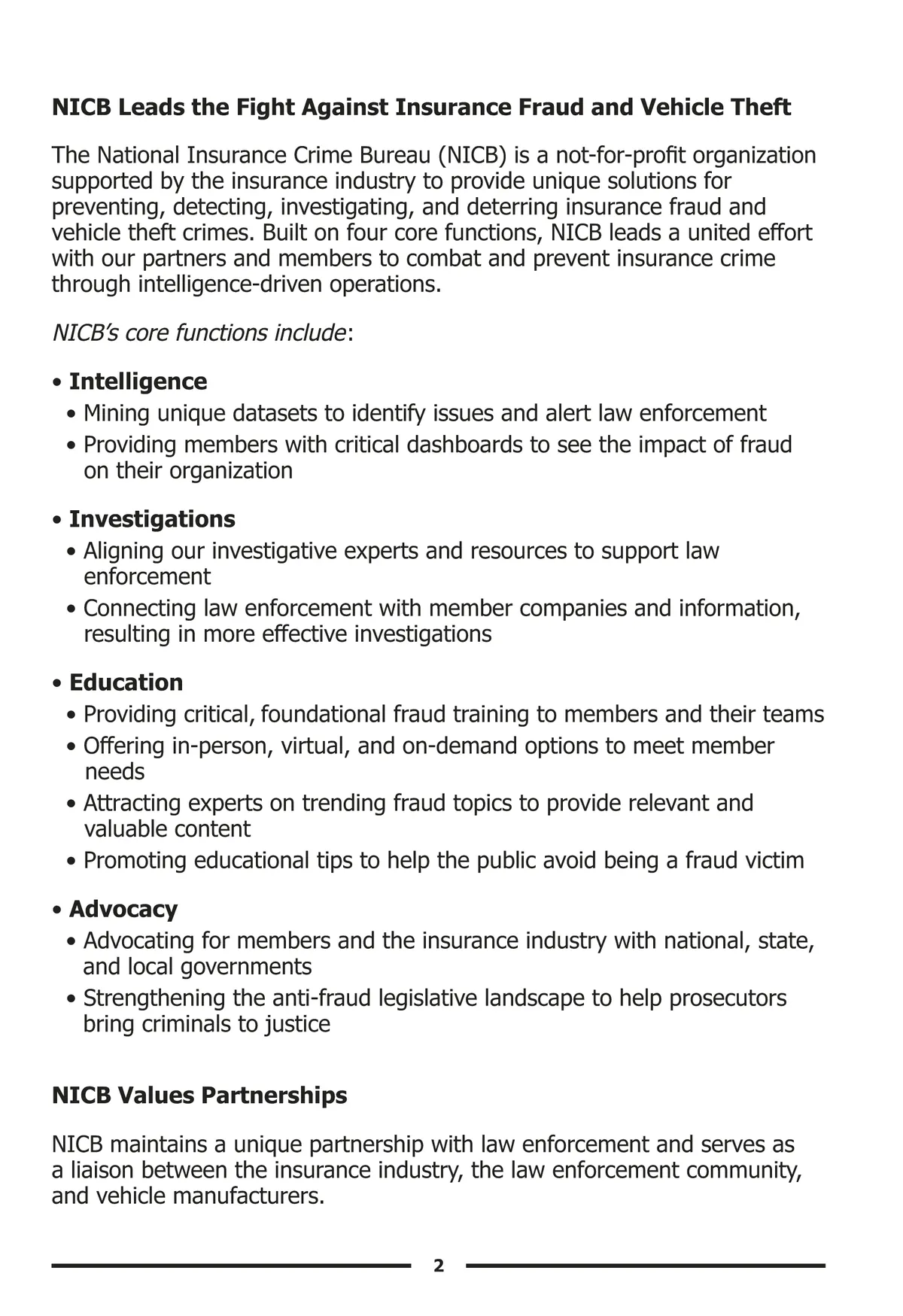 NICB Leads the Fight Against Insurance Fraud and Vehicle Theft

The National Insurance Crime Bureau (NICB) is a not-for-profit organization supported by the insurance industry to provide unique solutions for preventing, detecting, investigating, and deterring insurance fraud and vehicle theft crimes. Built on four core functions, NICB leads a united effort with our partners and members to combat and prevent insurance crime through intelligence-driven operations.

NICB's core functions include:

• Intelligence
 • Mining unique datasets to identify issues and alert law enforcement
 • Providing members with critical dashboards to see the impact of fraud on their organization

• Investigations
 • Aligning our investigative experts and resources to support law enforcement
 • Connecting law enforcement with member companies and information, resulting in more effective investigations

• Education
 • Providing critical, foundational fraud training to members and their teams
 • Offering in-person, virtual, and on-demand options to meet member needs
 • Attracting experts on trending fraud topics to provide relevant and valuable content
 • Promoting educational tips to help the public avoid being a fraud victim

• Advocacy
 • Advocating for members and the insurance industry with national, state, and local governments
 • Strengthening the anti-fraud legislative landscape to help prosecutors bring criminals to justice

NICB Values Partnerships

NICB maintains a unique partnership with law enforcement and serves as a liaison between the insurance industry, the law enforcement community, and vehicle manufacturers.

2